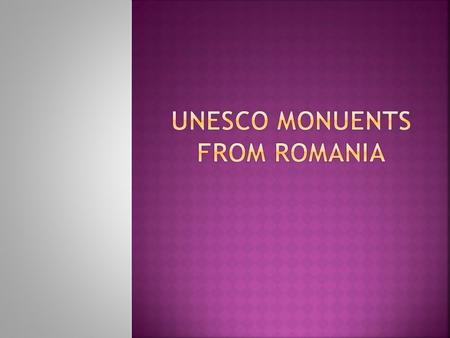 UNESCO MONUENTS FROM ROMANIA